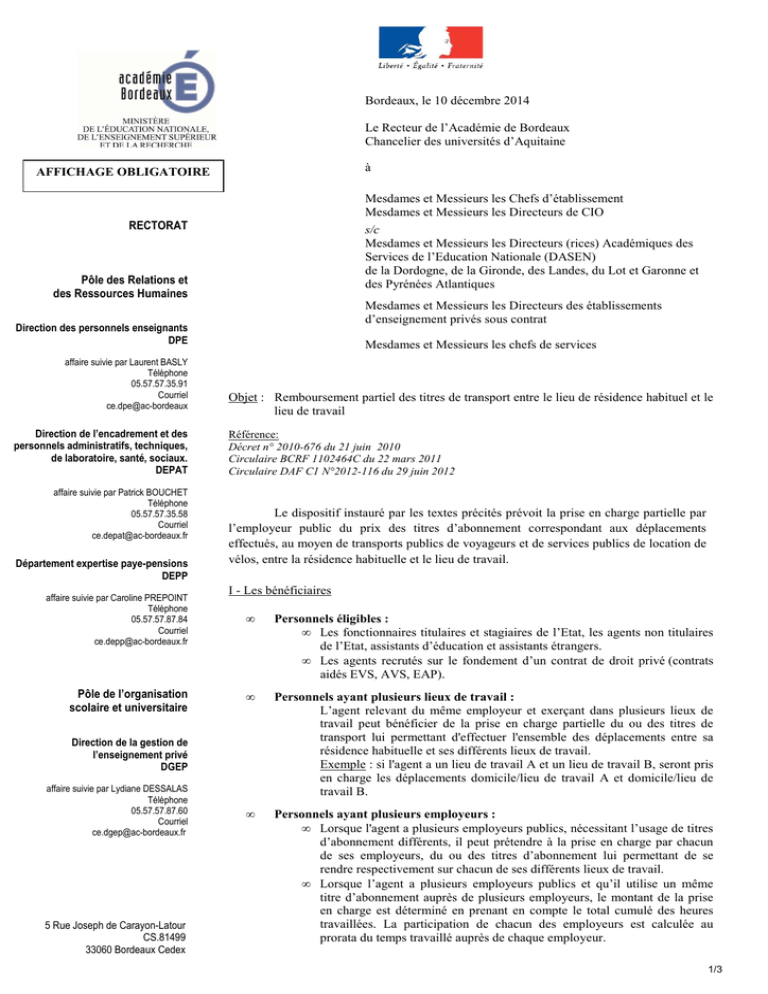 Liberté • Égalité • Fraternité

académie Bordeaux

MINISTÈRE DE L'ÉDUCATION NATIONALE, DE L'ENSEIGNEMENT SUPÉRIEUR ET DE LA RECHERCHE

AFFICHAGE OBLIGATOIRE

RECTORAT

Pôle des Relations et des Ressources Humaines

Direction des personnels enseignants DPE

affaire suivie par Laurent BASLY
Téléphone
05.57.57.35.91
Courriel
ce.dpe@ac-bordeaux

Direction de l'encadrement et des personnels administratifs, techniques, de laboratoire, santé, sociaux. DEPAT

affaire suivie par Patrick BOUCHET
Téléphone
05.57.57.35.58
Courriel
ce.depat@ac-bordeaux.fr

Département expertise paye-pensions DEPP

affaire suivie par Caroline PREPOINT
Téléphone
05.57.57.87.84
Courriel
ce.depp@ac-bordeaux.fr

Pôle de l'organisation scolaire et universitaire

Direction de la gestion de l'enseignement privé DGEP

affaire suivie par Lydiane DESSALAS
Téléphone
05.57.57.87.60
Courriel
ce.dgep@ac-bordeaux.fr

5 Rue Joseph de Carayon-Latour
CS.81499
33060 Bordeaux Cedex

Bordeaux, le 10 décembre 2014

Le Recteur de l'Académie de Bordeaux
Chancelier des universités d'Aquitaine

à

Mesdames et Messieurs les Chefs d'établissement
Mesdames et Messieurs les Directeurs de CIO
s/c
Mesdames et Messieurs les Directeurs (rices) Académiques des Services de l'Education Nationale (DASEN) de la Dordogne, de la Gironde, des Landes, du Lot et Garonne et des Pyrénées Atlantiques

Mesdames et Messieurs les Directeurs des établissements d'enseignement privés sous contrat

Mesdames et Messieurs les chefs de services

Objet : Remboursement partiel des titres de transport entre le lieu de résidence habituel et le lieu de travail

Référence:
Décret n° 2010-676 du 21 juin 2010
Circulaire BCRF 1102464C du 22 mars 2011
Circulaire DAF C1 N°2012-116 du 29 juin 2012

Le dispositif instauré par les textes précités prévoit la prise en charge partielle par l'employeur public du prix des titres d'abonnement correspondant aux déplacements effectués, au moyen de transports publics de voyageurs et de services publics de location de vélos, entre la résidence habituelle et le lieu de travail.

I - Les bénéficiaires

∞ Personnels éligibles :
∞ Les fonctionnaires titulaires et stagiaires de l'Etat, les agents non titulaires de l'Etat, assistants d'éducation et assistants étrangers.
∞ Les agents recrutés sur le fondement d'un contrat de droit privé (contrats aidés EVS, AVS, EAP).

∞ Personnels ayant plusieurs lieux de travail :
L'agent relevant du même employeur et exerçant dans plusieurs lieux de travail peut bénéficier de la prise en charge partielle du ou des titres de transport lui permettant d'effectuer l'ensemble des déplacements entre sa résidence habituelle et ses différents lieux de travail.
Exemple : si l'agent a un lieu de travail A et un lieu de travail B, seront pris en charge les déplacements domicile/lieu de travail A et domicile/lieu de travail B.

∞ Personnels ayant plusieurs employeurs :
∞ Lorsque l'agent a plusieurs employeurs publics, nécessitant l'usage de titres d'abonnement différents, il peut prétendre à la prise en charge par chacun de ses employeurs, du ou des titres d'abonnement lui permettant de se rendre respectivement sur chacun de ses différents lieux de travail.
∞ Lorsque l'agent a plusieurs employeurs publics et qu'il utilise un même titre d'abonnement auprès de plusieurs employeurs, le montant de la prise en charge est déterminé en prenant en compte le total cumulé des heures travaillées. La participation de chacun des employeurs est calculée au prorata du temps travaillé auprès de chaque employeur.

1/3